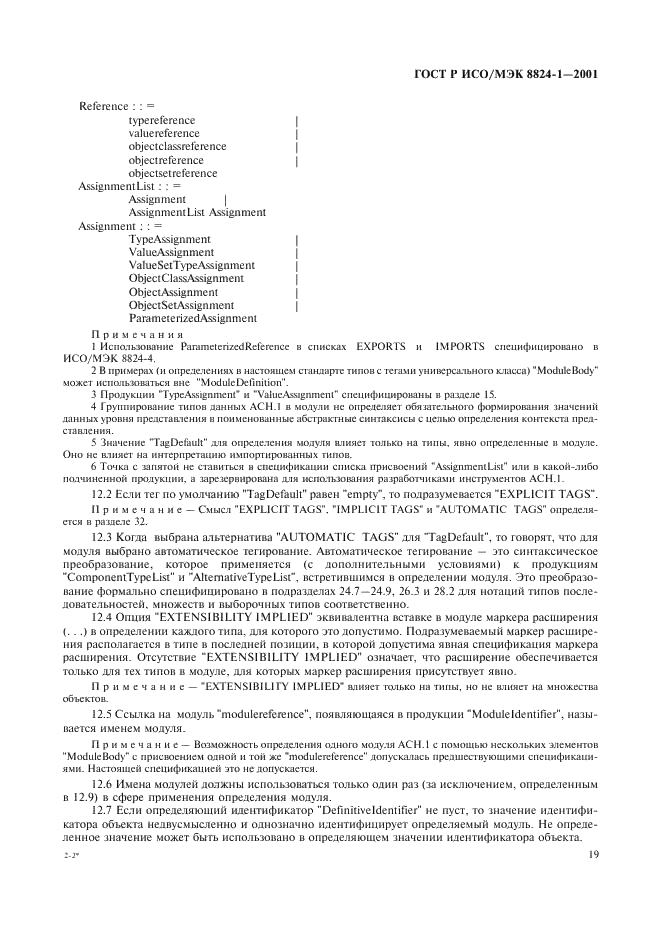 ГОСТ Р ИСО/МЭК 8824-1—2001

Reference : : =
typereference |
valuereference |
objectclassreference |
objectreference |
objectsetreference
AssignmentList : : =
Assignment |
AssignmentList Assignment
Assignment : : =
TypeAssignment |
ValueAssignment |
ValueSetTypeAssignment |
ObjectClassAssignment |
ObjectAssignment |
ObjectSetAssignment |
ParameterizedAssignment

Примечания
1 Использование ParameterizedReference в списках EXPORTS и IMPORTS специфицировано в ИСО/МЭК 8824-4.
2 В примерах (и определениях в настоящем стандарте типов с тегами универсального класса) "ModuleBody" может использоваться вне "ModuleDefinition".
3 Продукции "TypeAssignment" и "ValueAssignment" специфицированы в разделе 15.
4 Группирование типов данных АСН.1 в модули не определяет обязательного формирования значений данных уровня представления в поименованные абстрактные синтаксисы с целью определения контекста представления.
5 Значение "TagDefault" для определения модуля влияет только на типы, явно определенные в модуле. Оно не влияет на интерпретацию импортированных типов.
6 Точка с запятой не ставиться в спецификации списка присвоений "AssignmentList" или в какой-либо подчиненной продукции, а зарезервирована для использования разработчиками инструментов АСН.1.

12.2 Если тег по умолчанию "TagDefault" равен "empty", то подразумевается "EXPLICIT TAGS".

Примечание — Смысл "EXPLICIT TAGS", "IMPLICIT TAGS" и "AUTOMATIC TAGS" определяется в разделе 32.

12.3 Когда выбрана альтернатива "AUTOMATIC TAGS" для "TagDefault", то говорят, что для модуля выбрано автоматическое тегирование. Автоматическое тегирование — это синтаксическое преобразование, которое применяется (с дополнительными условиями) к продукциям "ComponentTypeList" и "AlternativeTypeList", встретившимся в определении модуля. Это преобразование формально специфицировано в подразделах 24.7—24.9, 26.3 и 28.2 для нотаций типов последовательностей, множеств и выборочных типов соответственно.

12.4 Опция "EXTENSIBILITY IMPLIED" эквивалентна вставке в модуле маркера расширения (. . .) в определении каждого типа, для которого это допустимо. Подразумеваемый маркер расширения располагается в типе в последней позиции, в которой допустима явная спецификация маркера расширения. Отсутствие "EXTENSIBILITY IMPLIED" означает, что расширение обеспечивается только для тех типов в модуле, для которых маркер расширения присутствует явно.

Примечание — "EXTENSIBILITY IMPLIED" влияет только на типы, но не влияет на множества объектов.

12.5 Ссылка на модуль "modulereference", появляющаяся в продукции "ModuleIdentifier", называется именем модуля.

Примечание — Возможность определения одного модуля АСН.1 с помощью нескольких элементов "ModuleBody" с присвоением одной и той же "modulereference" допускалась предшествующими спецификациями. Настоящей спецификацией это не допускается.

12.6 Имена модулей должны использоваться только один раз (за исключением, определенным в 12.9) в сфере применения определения модуля.

12.7 Если определяющий идентификатор "DefinitiveIdentifier" не пуст, то значение идентификатора объекта недвусмысленно и однозначно идентифицирует определяемый модуль. Не определенное значение может быть использовано в определяющем значении идентификатора объекта.

2-2*

19